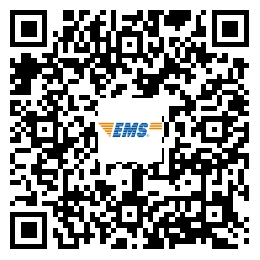 EMS